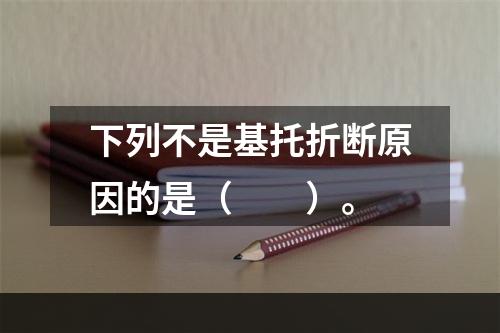 下列不是基托折断原因的是（　　）。